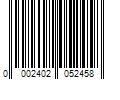 0 002402 052458